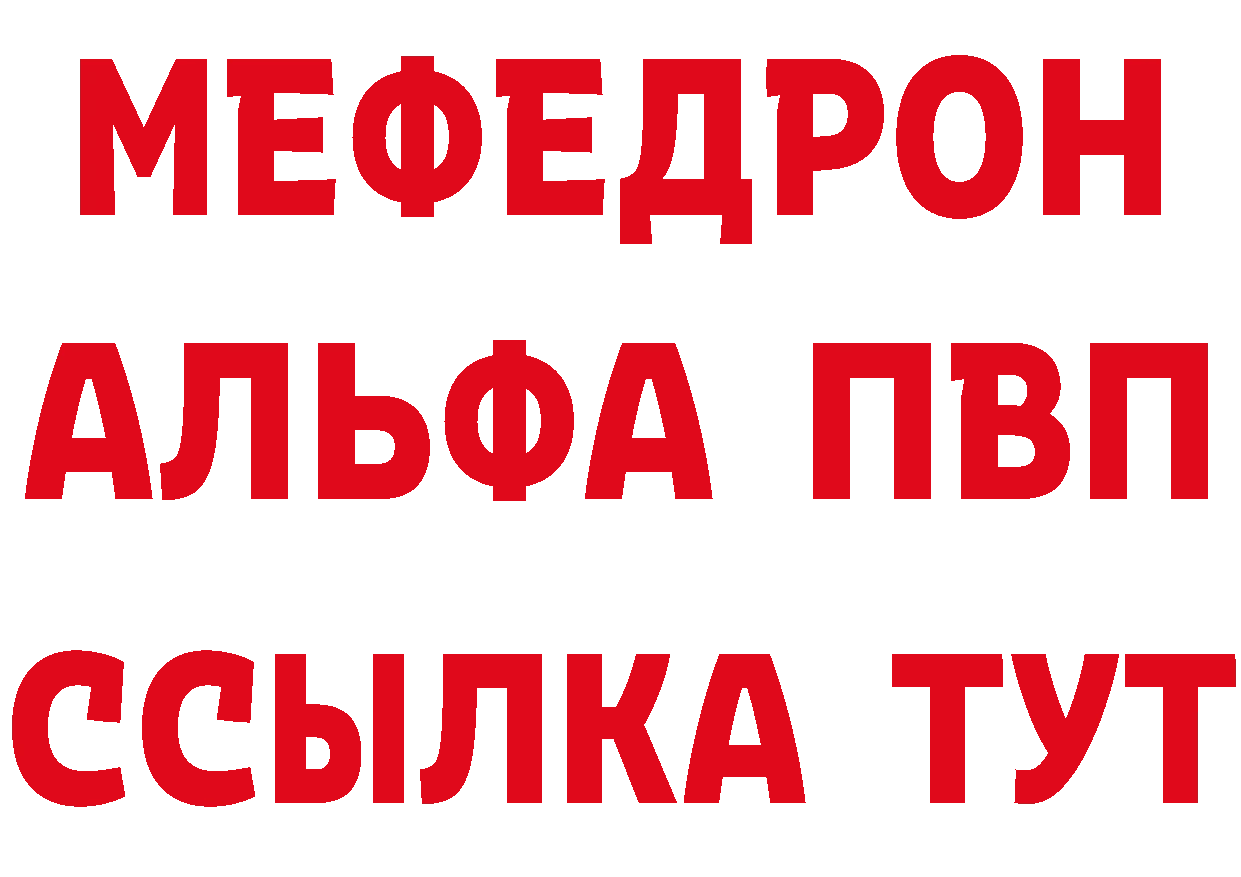 МЕФЕДРОН
АЛЬФА ПВП
ССЫЛКА ТУТ